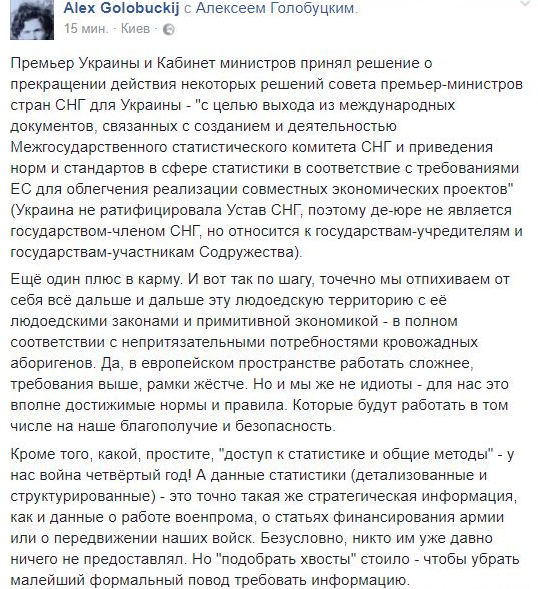 Alex Golobuckij с Алексеем Голобуцким.
15 мин. · Киев ·

Премьер Украины и Кабинет министров принял решение о прекращении действия некоторых решений совета премьер-министров стран СНГ для Украины - "с целью выхода из международных документов, связанных с созданием и деятельностью Межгосударственного статистического комитета СНГ и приведения норм и стандартов в сфере статистики в соответствие с требованиями ЕС для облегчения реализации совместных экономических проектов" (Украина не ратифицировала Устав СНГ, поэтому де-юре не является государством-членом СНГ, но относится к государствам-учредителям и государствам-участникам Содружества).

Ещё один плюс в карму. И вот так по шагу, точечно мы отпихиваем от себя всё дальше и дальше эту людоедскую территорию с её людоедскими законами и примитивной экономикой - в полном соответствии с непритязательными потребностями кровожадных аборигенов. Да, в европейском пространстве работать сложнее, требования выше, рамки жёстче. Но и мы же не идиоты - для нас это вполне достижимые нормы и правила. Которые будут работать в том числе на наше благополучие и безопасность.

Кроме того, какой, простите, "доступ к статистике и общие методы" - у нас война четвёртый год! А данные статистики (детализованные и структурированные) - это точно такая же стратегическая информация, как и данные о работе военпрома, о статьях финансирования армии или о передвижении наших войск. Безусловно, никто им уже давно ничего не предоставлял. Но "подобрать хвосты" стоило - чтобы убрать малейший формальный повод требовать информацию.